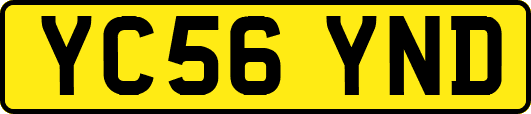 YC56 YND